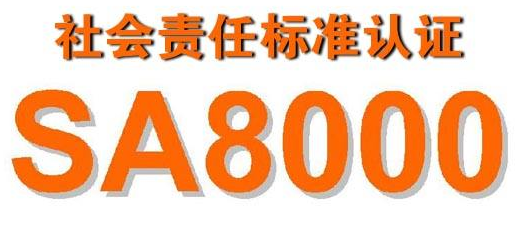 社会责任标准认证

SA8000